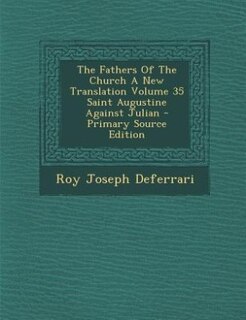 The Fathers Of The Church A New Translation Volume 35 Saint Augustine Against Julian - Primary Source Edition

Roy Joseph Deferrari